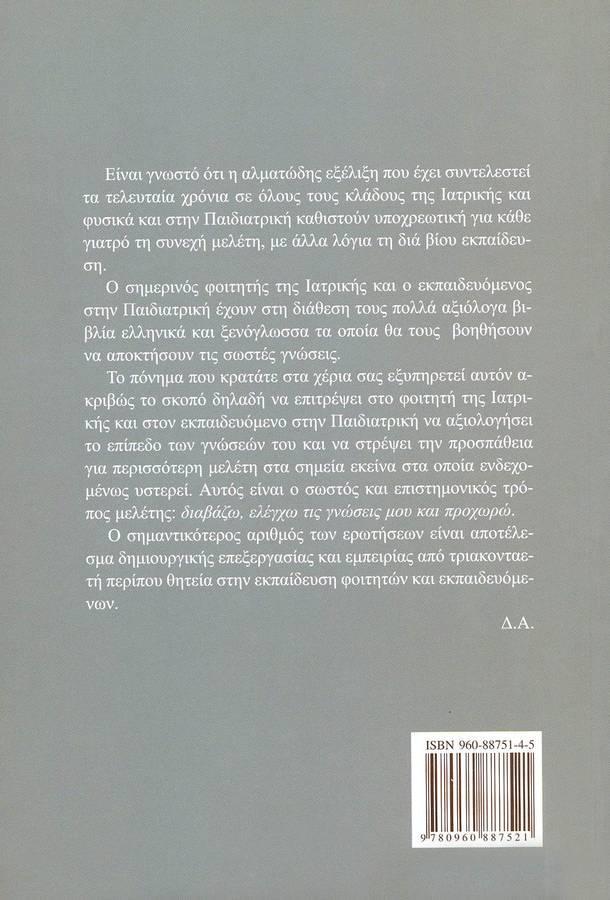 Είναι γνωστό ότι η αλματώδης εξέλιξη που έχει συντελεστεί τα τελευταία χρόνια σε όλους τους κλάδους της Ιατρικής και φυσικά και στην Παιδιατρική καθιστούν υποχρεωτική για κάθε γιατρό τη συνεχή μελέτη, με άλλα λόγια τη διά βίου εκπαίδευση.

Ο σημερινός φοιτητής της Ιατρικής και ο εκπαιδευόμενος στην Παιδιατρική έχουν στη διάθεση τους πολλά αξιόλογα βιβλία ελληνικά και ξενόγλωσσα τα οποία θα τους βοηθήσουν να αποκτήσουν τις σωστές γνώσεις.

Το πόνημα που κρατάτε στα χέρια σας εξυπηρετεί αυτόν ακριβώς το σκοπό δηλαδή να επιτρέψει στο φοιτητή της Ιατρικής και στον εκπαιδευόμενο στην Παιδιατρική να αξιολογήσει το επίπεδο των γνώσεών του και να στρέψει την προσπάθεια για περισσότερη μελέτη στα σημεία εκείνα στα οποία ενδεχομένως υστερεί. Αυτός είναι ο σωστός και επιστημονικός τρόπος μελέτης: διαβάζω, ελέγχω τις γνώσεις μου και προχωρώ.

Ο σημαντικότερος αριθμός των ερωτήσεων είναι αποτέλεσμα δημιουργικής επεξεργασίας και εμπειρίας από τριακονταετή περίπου θητεία στην εκπαίδευση φοιτητών και εκπαιδευόμενων.

Δ.Α.

ISBN 960-88751-4-5

9 780960 887521